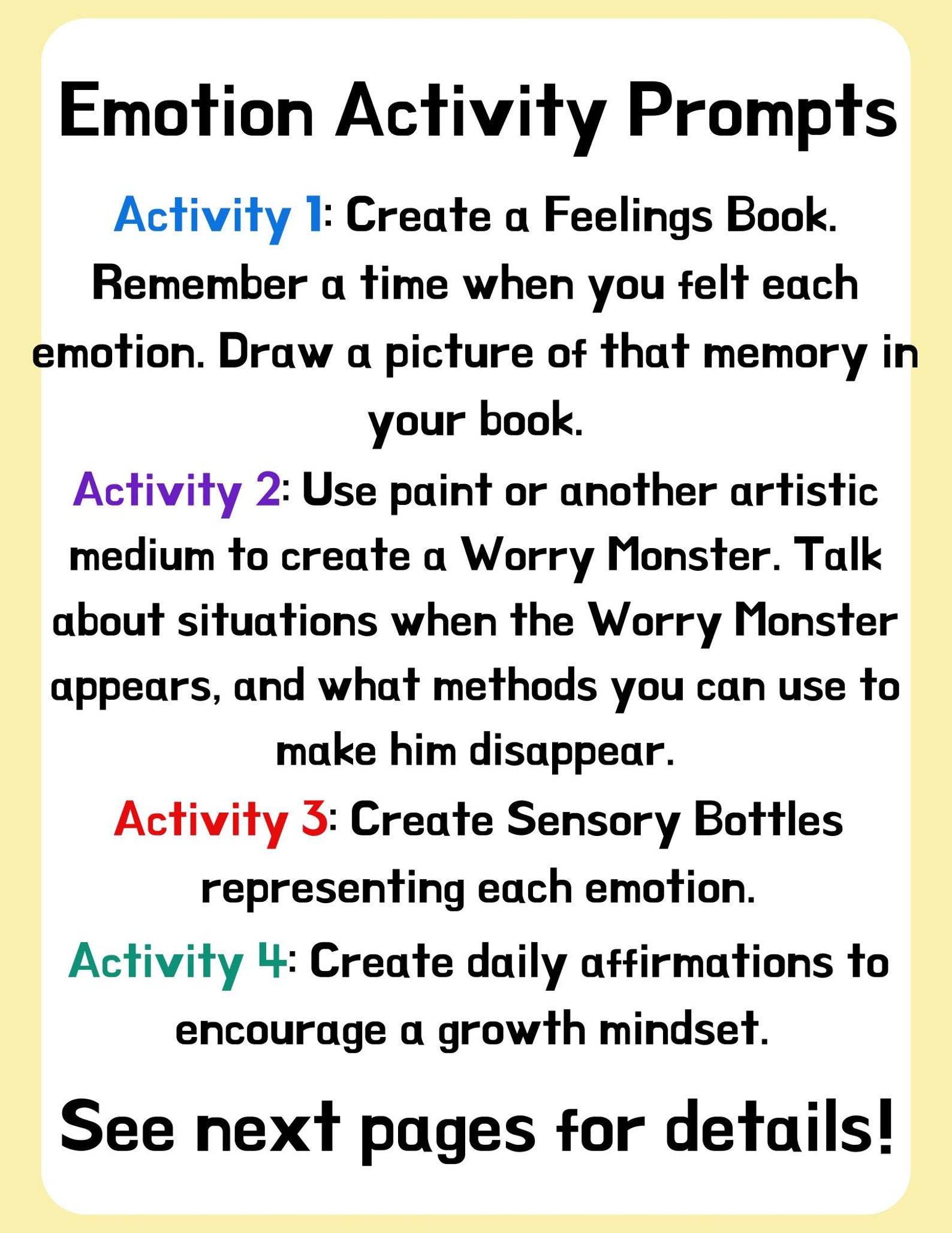 Emotion Activity Prompts

Activity 1: Create a Feelings Book. Remember a time when you felt each emotion. Draw a picture of that memory in your book.

Activity 2: Use paint or another artistic medium to create a Worry Monster. Talk about situations when the Worry Monster appears, and what methods you can use to make him disappear.

Activity 3: Create Sensory Bottles representing each emotion.

Activity 4: Create daily affirmations to encourage a growth mindset.

See next pages for details!